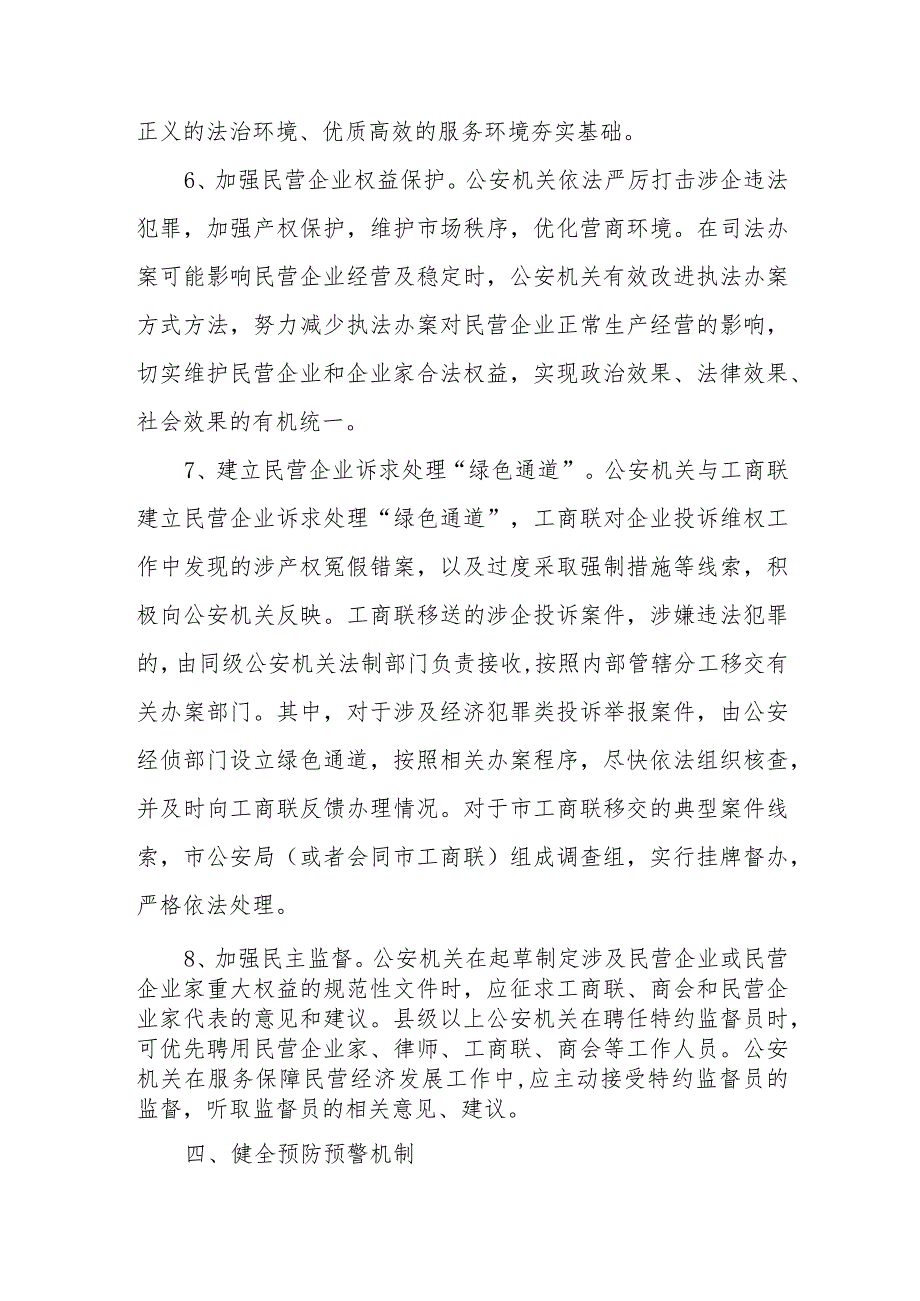 正义的法治环境、优质高效的服务环境夯实基础。

6、加强民营企业权益保护。公安机关依法严厉打击涉企违法犯罪，加强产权保护，维护市场秩序，优化营商环境。在司法办案可能影响民营企业经营及稳定时，公安机关有效改进执法办案方式方法，努力减少执法办案对民营企业正常生产经营的影响，切实维护民营企业和企业家合法权益，实现政治效果、法律效果、社会效果的有机统一。

7、建立民营企业诉求处理“绿色通道”。公安机关与工商联建立民营企业诉求处理“绿色通道”，工商联对企业投诉维权工作中发现的涉产权冤假错案，以及过度采取强制措施等线索，积极向公安机关反映。工商联移送的涉企投诉案件，涉嫌违法犯罪的，由同级公安机关法制部门负责接收，按照内部管辖分工移交有关办案部门。其中，对于涉及经济犯罪类投诉举报案件，由公安经侦部门设立绿色通道，按照相关办案程序，尽快依法组织核查，并及时向工商联反馈办理情况。对于市工商联移交的典型案件线索，市公安局（或者会同市工商联）组成调查组，实行挂牌督办，严格依法处理。

8、加强民主监督。公安机关在起草制定涉及民营企业或民营企业家重大权益的规范性文件时，应征求工商联、商会和民营企业家代表的意见和建议。县级以上公安机关在聘任特约监督员时，可优先聘用民营企业家、律师、工商联、商会等工作人员。公安机关在服务保障民营经济发展工作中，应主动接受特约监督员的监督，听取监督员的相关意见、建议。

四、健全预防预警机制